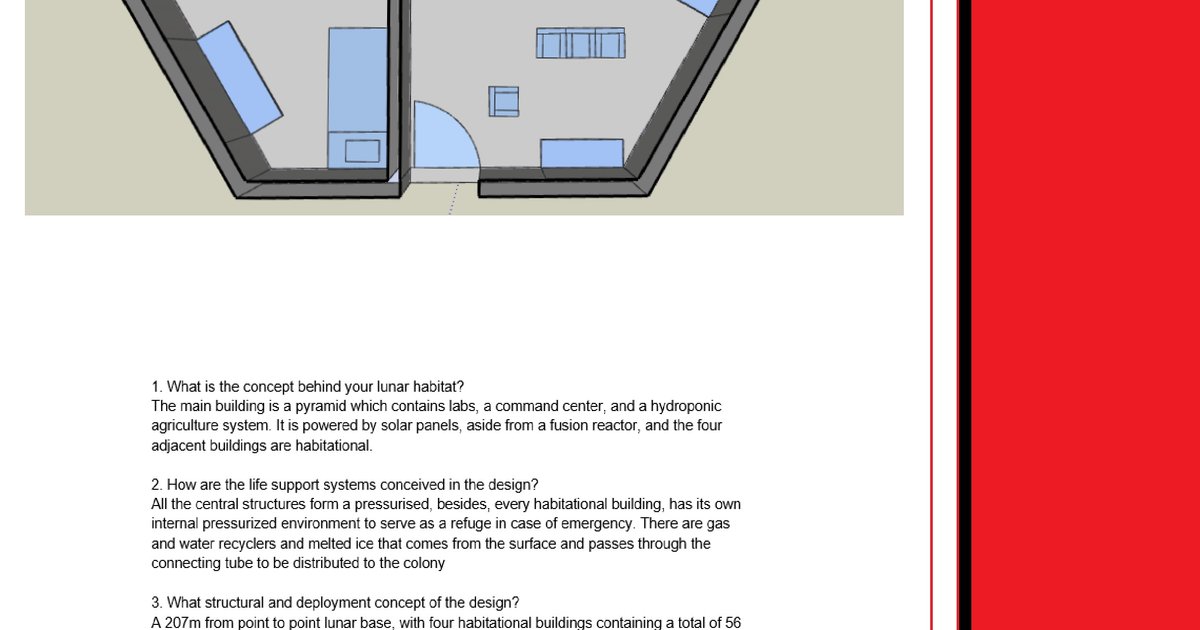 1. What is the concept behind your lunar habitat?
The main building is a pyramid which contains labs, a command center, and a hydroponic agriculture system. It is powered by solar panels, aside from a fusion reactor, and the four adjacent buildings are habitational.

2. How are the life support systems conceived in the design?
All the central structures form a pressurised, besides, every habitational building, has its own internal pressurized environment to serve as a refuge in case of emergency. There are gas and water recyclers and melted ice that comes from the surface and passes through the connecting tube to be distributed to the colony

3. What structural and deployment concept of the design?
A 207m from point to point lunar base, with four habitational buildings containing a total of 56